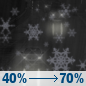 40% → 70%